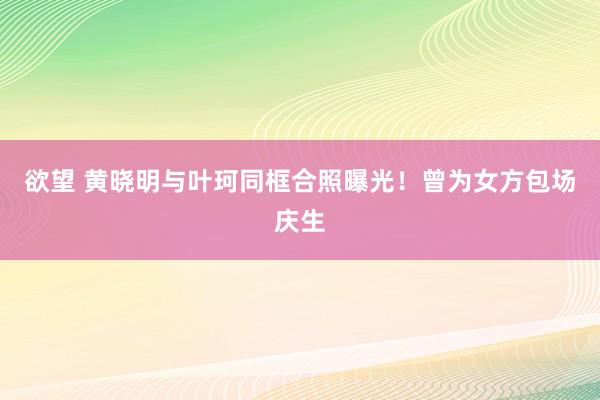 欲望 黄晓明与叶珂同框合照曝光！曾为女方包场庆生